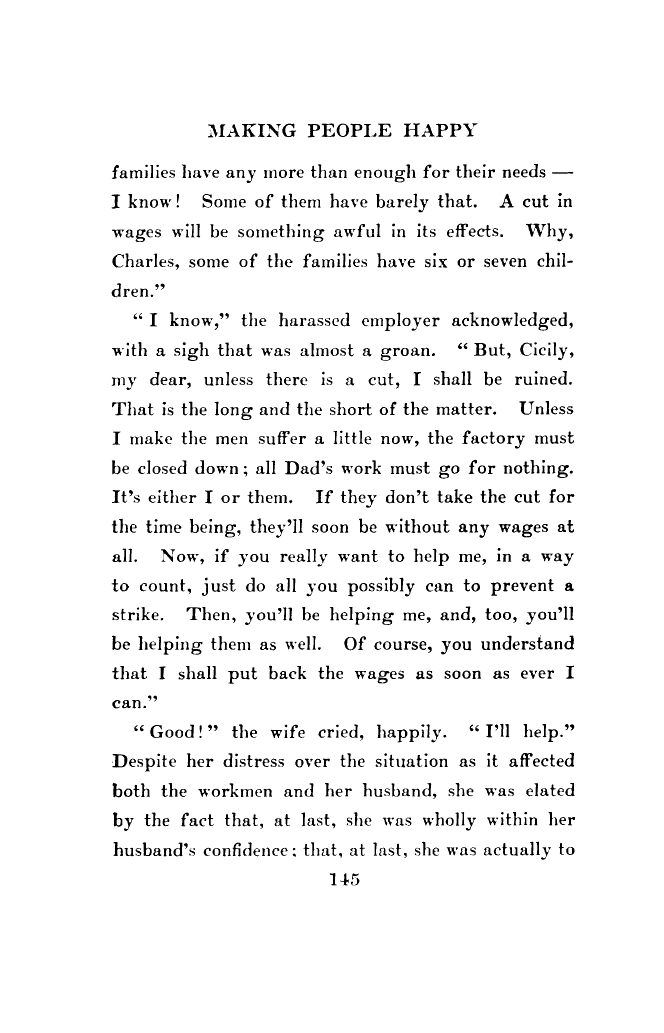 MAKING PEOPLE HAPPY

families have any more than enough for their needs — I know! Some of them have barely that. A cut in wages will be something awful in its effects. Why, Charles, some of the families have six or seven children."

"I know," the harassed employer acknowledged, with a sigh that was almost a groan. "But, Cicily, my dear, unless there is a cut, I shall be ruined. That is the long and the short of the matter. Unless I make the men suffer a little now, the factory must be closed down; all Dad's work must go for nothing. It's either I or them. If they don't take the cut for the time being, they'll soon be without any wages at all. Now, if you really want to help me, in a way to count, just do all you possibly can to prevent a strike. Then, you'll be helping me, and, too, you'll be helping them as well. Of course, you understand that I shall put back the wages as soon as ever I can."

"Good!" the wife cried, happily. "I'll help." Despite her distress over the situation as it affected both the workmen and her husband, she was elated by the fact that, at last, she was wholly within her husband's confidence; that, at last, she was actually to

145